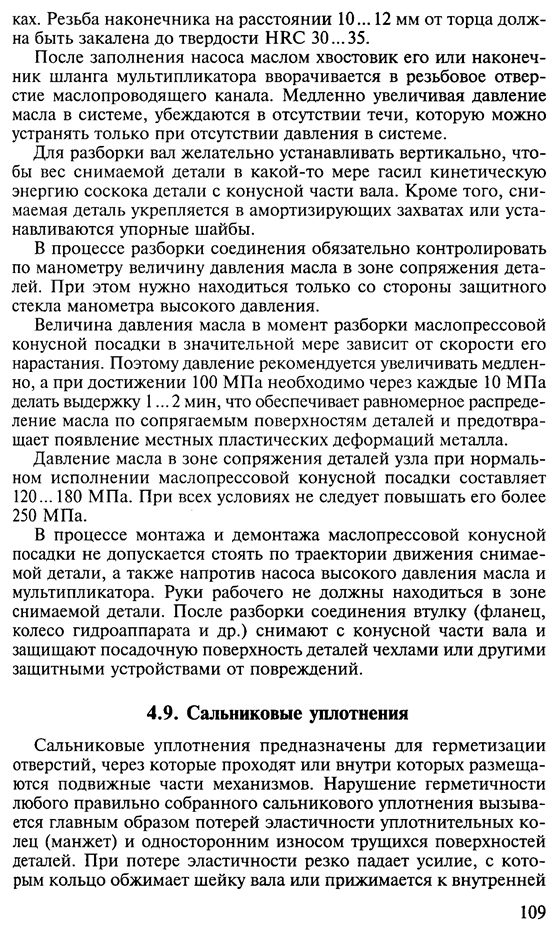 ках. Резьба наконечника на расстоянии 10...12 мм от торца должна быть закалена до твердости HRC 30...35.

После заполнения насоса маслом хвостовик его или наконечник шланга мультипликатора вворачивается в резьбовое отверстие маслопроводящего канала. Медленно увеличивая давление масла в системе, убеждаются в отсутствии течи, которую можно устранять только при отсутствии давления в системе.

Для разборки вал желательно устанавливать вертикально, чтобы вес снимаемой детали в какой-то мере гасил кинетическую энергию соскока детали с конусной части вала. Кроме того, снимаемая деталь укрепляется в амортизирующих захватах или устанавливаются упорные шайбы.

В процессе разборки соединения обязательно контролировать по манометру величину давления масла в зоне сопряжения деталей. При этом нужно находиться только со стороны защитного стекла манометра высокого давления.

Величина давления масла в момент разборки маслопрессовой конусной посадки в значительной мере зависит от скорости его нарастания. Поэтому давление рекомендуется увеличивать медленно, а при достижении 100 МПа необходимо через каждые 10 МПа делать выдержку 1...2 мин, что обеспечивает равномерное распределение масла по сопрягаемым поверхностям деталей и предотвращает появление местных пластических деформаций металла.

Давление масла в зоне сопряжения деталей узла при нормальном исполнении маслопрессовой конусной посадки составляет 120...180 МПа. При всех условиях не следует повышать его более 250 МПа.

В процессе монтажа и демонтажа маслопрессовой конусной посадки не допускается стоять по траектории движения снимаемой детали, а также напротив насоса высокого давления масла и мультипликатора. Руки рабочего не должны находиться в зоне снимаемой детали. После разборки соединения втулку (фланец, колесо гидроаппарата и др.) снимают с конусной части вала и защищают посадочную поверхность деталей чехлами или другими защитными устройствами от повреждений.

4.9. Сальниковые уплотнения

Сальниковые уплотнения предназначены для герметизации отверстий, через которые проходят или внутри которых размещаются подвижные части механизмов. Нарушение герметичности любого правильно собранного сальникового уплотнения вызывается главным образом потерей эластичности уплотнительных колец (манжет) и односторонним износом трущихся поверхностей деталей. При потере эластичности резко падает усилие, с которым кольцо обжимает шейку вала или прижимается к внутренней

109